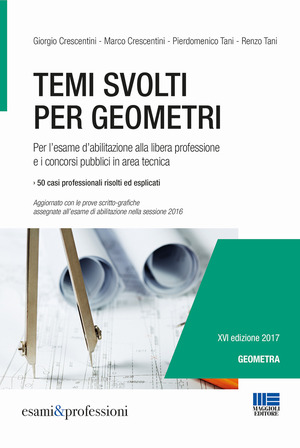 Giorgio Crescentini - Marco Crescentini - Pierdomenico Tani - Renzo Tani

TEMI SVOLTI PER GEOMETRI

Per l'esame d'abilitazione alla libera professione e i concorsi pubblici in area tecnica

› 50 casi professionali risolti ed esplicati

Aggiornato con le prove scritto-grafiche assegnate all'esame di abilitazione nella sessione 2016

XVI edizione 2017

GEOMETRA

esami&professioni

MAGGIOLI EDITORE